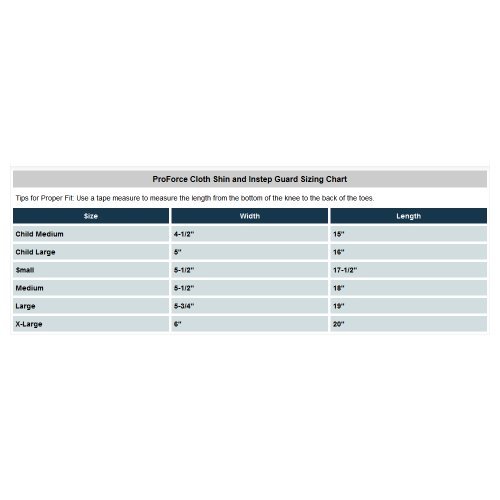 ProForce Cloth Shin and Instep Guard Sizing Chart

Tips for Proper Fit: Use a tape measure to measure the length from the bottom of the knee to the back of the toes.

| Size | Width | Length |
|---|---|---|
| Child Medium | 4-1/2" | 15" |
| Child Large | 5" | 16" |
| Small | 5-1/2" | 17-1/2" |
| Medium | 5-1/2" | 18" |
| Large | 5-3/4" | 19" |
| X-Large | 6" | 20" |